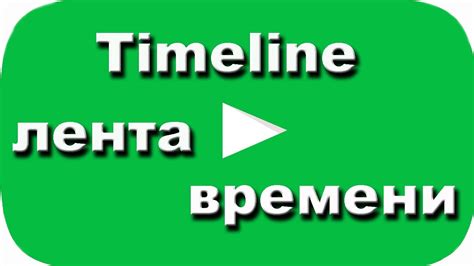 Timeline
лента
времени